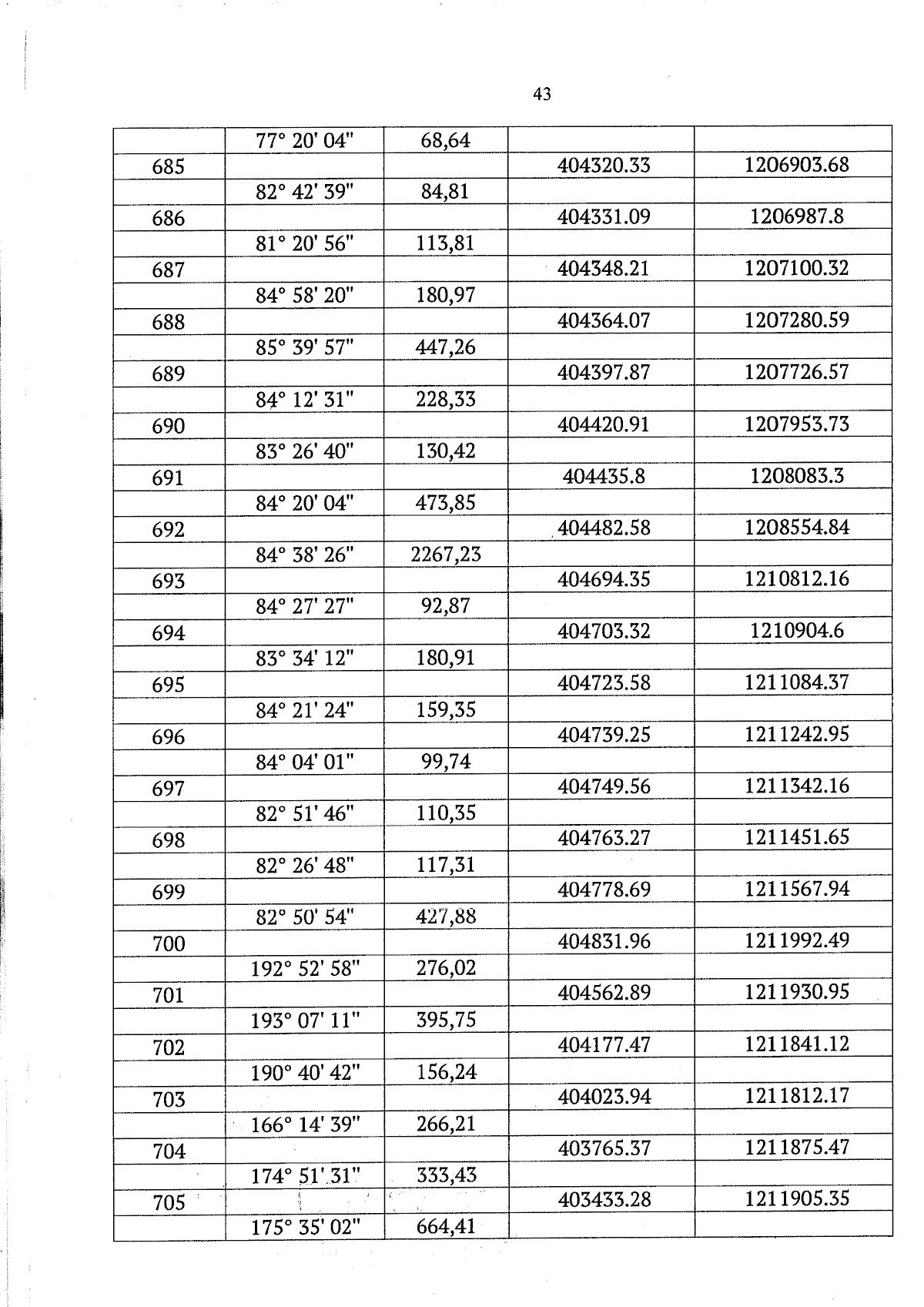 43

| | | | | |
|---|---|---|---|---|
| | 77° 20' 04" | 68,64 | | |
| 685 | | | 404320.33 | 1206903.68 |
| | 82° 42' 39" | 84,81 | | |
| 686 | | | 404331.09 | 1206987.8 |
| | 81° 20' 56" | 113,81 | | |
| 687 | | | 404348.21 | 1207100.32 |
| | 84° 58' 20" | 180,97 | | |
| 688 | | | 404364.07 | 1207280.59 |
| | 85° 39' 57" | 447,26 | | |
| 689 | | | 404397.87 | 1207726.57 |
| | 84° 12' 31" | 228,33 | | |
| 690 | | | 404420.91 | 1207953.73 |
| | 83° 26' 40" | 130,42 | | |
| 691 | | | 404435.8 | 1208083.3 |
| | 84° 20' 04" | 473,85 | | |
| 692 | | | 404482.58 | 1208554.84 |
| | 84° 38' 26" | 2267,23 | | |
| 693 | | | 404694.35 | 1210812.16 |
| | 84° 27' 27" | 92,87 | | |
| 694 | | | 404703.32 | 1210904.6 |
| | 83° 34' 12" | 180,91 | | |
| 695 | | | 404723.58 | 1211084.37 |
| | 84° 21' 24" | 159,35 | | |
| 696 | | | 404739.25 | 1211242.95 |
| | 84° 04' 01" | 99,74 | | |
| 697 | | | 404749.56 | 1211342.16 |
| | 82° 51' 46" | 110,35 | | |
| 698 | | | 404763.27 | 1211451.65 |
| | 82° 26' 48" | 117,31 | | |
| 699 | | | 404778.69 | 1211567.94 |
| | 82° 50' 54" | 427,88 | | |
| 700 | | | 404831.96 | 1211992.49 |
| | 192° 52' 58" | 276,02 | | |
| 701 | | | 404562.89 | 1211930.95 |
| | 193° 07' 11" | 395,75 | | |
| 702 | | | 404177.47 | 1211841.12 |
| | 190° 40' 42" | 156,24 | | |
| 703 | | | 404023.94 | 1211812.17 |
| | 166° 14' 39" | 266,21 | | |
| 704 | | | 403765.37 | 1211875.47 |
| | 174° 51' 31" | 333,43 | | |
| 705 | | | 403433.28 | 1211905.35 |
| | 175° 35' 02" | 664,41 | | |